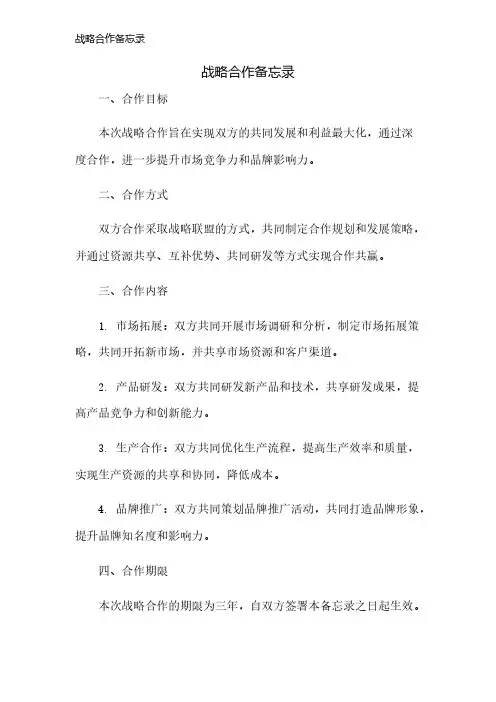 战略合作备忘录

战略合作备忘录

一、合作目标

本次战略合作旨在实现双方的共同发展和利益最大化，通过深度合作，进一步提升市场竞争力和品牌影响力。

二、合作方式

双方合作采取战略联盟的方式，共同制定合作规划和发展策略，并通过资源共享、互补优势、共同研发等方式实现合作共赢。

三、合作内容

1. 市场拓展：双方共同开展市场调研和分析，制定市场拓展策略，共同开拓新市场，并共享市场资源和客户渠道。

2. 产品研发：双方共同研发新产品和技术，共享研发成果，提高产品竞争力和创新能力。

3. 生产合作：双方共同优化生产流程，提高生产效率和质量，实现生产资源的共享和协同，降低成本。

4. 品牌推广：双方共同策划品牌推广活动，共同打造品牌形象，提升品牌知名度和影响力。

四、合作期限

本次战略合作的期限为三年，自双方签署本备忘录之日起生效。